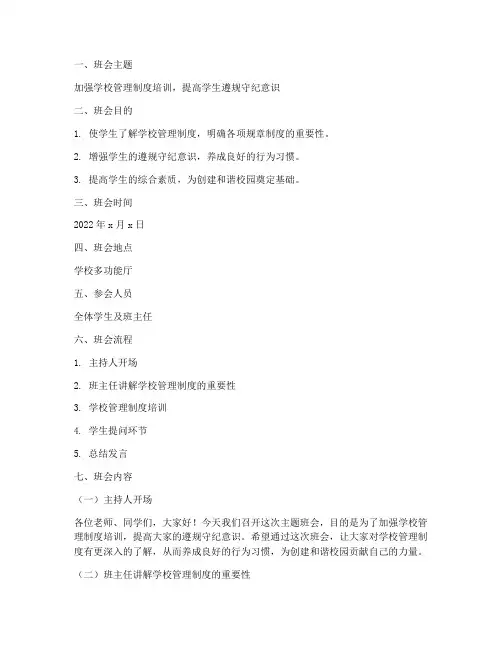 一、班会主题

加强学校管理制度培训，提高学生遵规守纪意识

二、班会目的

1. 使学生了解学校管理制度，明确各项规章制度的重要性。

2. 增强学生的遵规守纪意识，养成良好的行为习惯。

3. 提高学生的综合素质，为创建和谐校园奠定基础。

三、班会时间

2022 年 x 月 x 日

四、班会地点

学校多功能厅

五、参会人员

全体学生及班主任

六、班会流程

1. 主持人开场

2. 班主任讲解学校管理制度的重要性

3. 学校管理制度培训

4. 学生提问环节

5. 总结发言

七、班会内容

（一）主持人开场

各位老师、同学们，大家好！今天我们召开这次主题班会，目的是为了加强学校管理制度培训，提高大家的遵规守纪意识。希望通过这次班会，让大家对学校管理制度有更深入的了解，从而养成良好的行为习惯，为创建和谐校园贡献自己的力量。

（二）班主任讲解学校管理制度的重要性